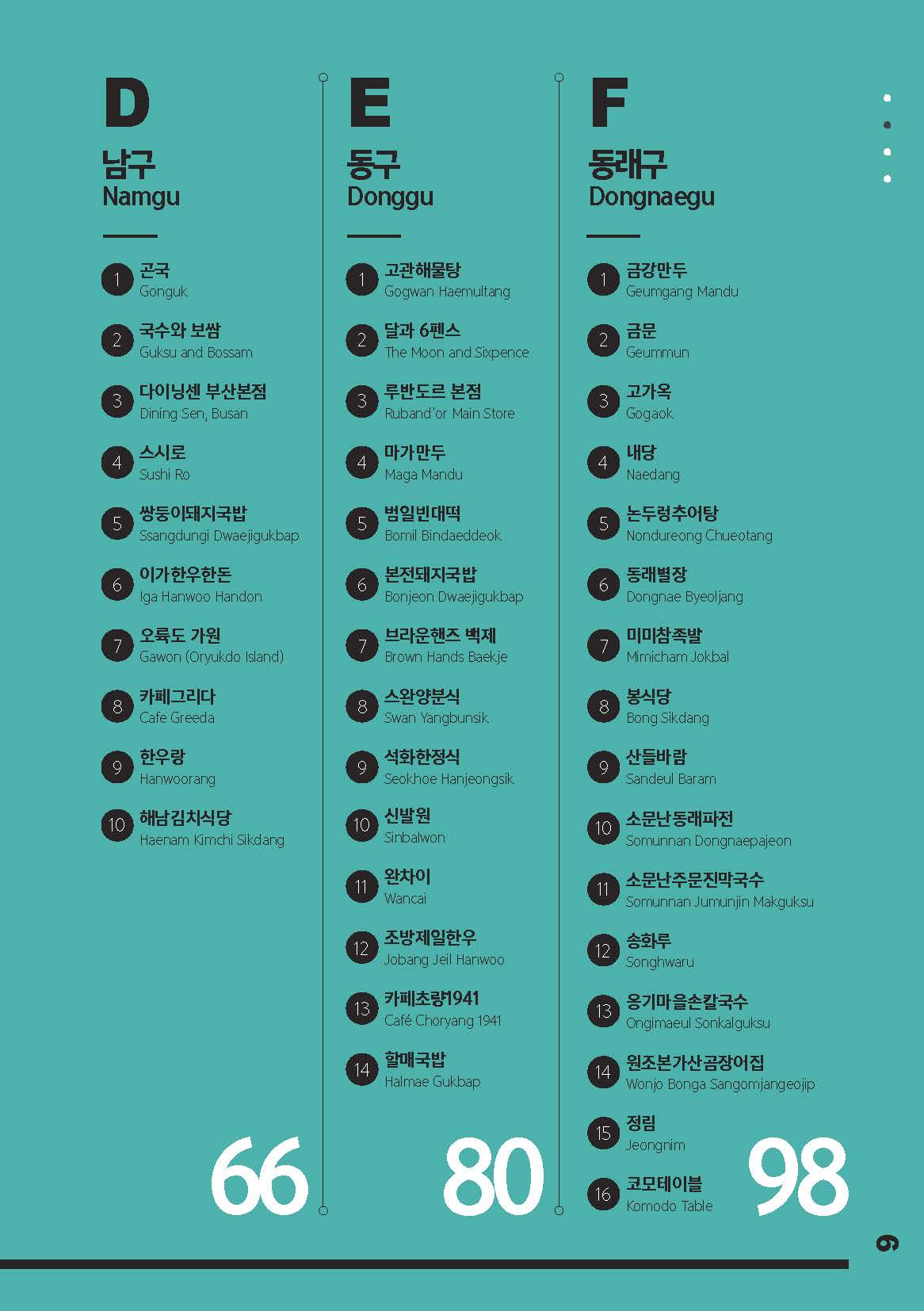 D

남구
Namgu

1 곤국
Gonguk

2 국수와 보쌈
Guksu and Bossam

3 다이닝센 부산본점
Dining Sen, Busan

4 스시로
Sushi Ro

5 쌍둥이돼지국밥
Ssangdungi Dwaejigukbap

6 이가한우한돈
Iga Hanwoo Handon

7 오륙도 가원
Gawon (Oryukdo Island)

8 카페그리다
Cafe Greeda

9 한우랑
Hanwoorang

10 해남김치식당
Haenam Kimchi Sikdang

66

E

동구
Donggu

1 고관해물탕
Gogwan Haemultang

2 달과 6펜스
The Moon and Sixpence

3 루반도르 본점
Ruband'or Main Store

4 마가만두
Maga Mandu

5 범일빈대떡
Bomil Bindaeddeok

6 본전돼지국밥
Bonjeon Dwaejigukbap

7 브라운핸즈 백제
Brown Hands Baekje

8 스완양분식
Swan Yangbunsik

9 석화한정식
Seokhoe Hanjeongsik

10 신발원
Sinbalwon

11 완차이
Wancai

12 조방제일한우
Jobang Jeil Hanwoo

13 카페초량1941
Café Choryang 1941

14 할매국밥
Halmae Gukbap

80

F

동래구
Dongnaegu

1 금강만두
Geumgang Mandu

2 금문
Geummun

3 고가옥
Gogaok

4 내당
Naedang

5 논두렁추어탕
Nondureong Chueotang

6 동래별장
Dongnae Byeoljang

7 미미참족발
Mimicham Jokbal

8 봉식당
Bong Sikdang

9 산들바람
Sandeul Baram

10 소문난동래파전
Somunnan Dongnaepajeon

11 소문난주문진막국수
Somunnan Jumunjin Makguksu

12 송화루
Songhwaru

13 옹기마을손칼국수
Ongimaeul Sonkalguksu

14 원조본가산곰장어집
Wonjo Bonga Sangomjangeojip

15 정림
Jeongnim

16 코모테이블
Komodo Table

98

9